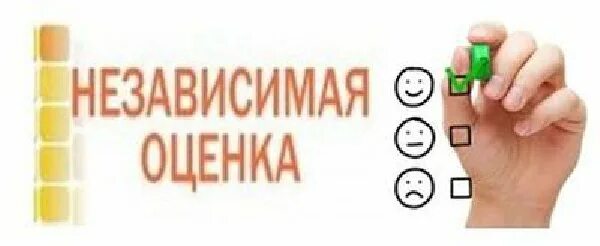 НЕЗАВИСИМАЯ ОЦЕНКА